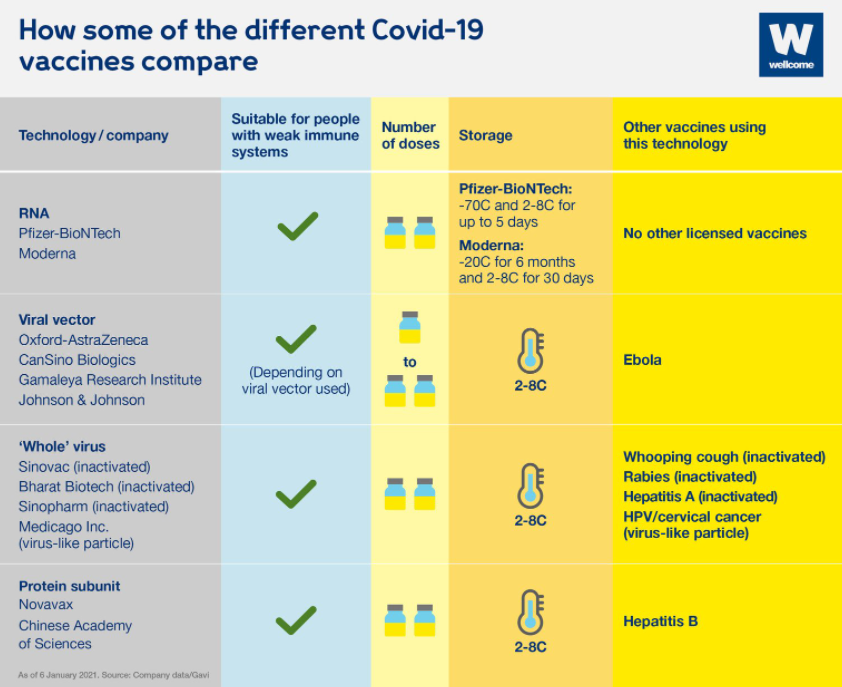 How some of the different Covid-19 vaccines compare

W wellcome

| Technology / company | Suitable for people with weak immune systems | Number of doses | Storage | Other vaccines using this technology |
|---|---|---|---|---|
| RNA Pfizer-BioNTech Moderna | | | Pfizer-BioNTech: -70C and 2-8C for up to 5 days Moderna: -20C for 6 months and 2-8C for 30 days | No other licensed vaccines |
| Viral vector Oxford-AstraZeneca CanSino Biologics Gamaleya Research Institute Johnson & Johnson | (Depending on viral vector used) | to | 2-8C | Ebola |
| 'Whole' virus Sinovac (inactivated) Bharat Biotech (inactivated) Sinopharm (inactivated) Medicago Inc. (virus-like particle) | | | 2-8C | Whooping cough (inactivated) Rabies (inactivated) Hepatitis A (inactivated) HPV/cervical cancer (virus-like particle) |
| Protein subunit Novavax Chinese Academy of Sciences | | | 2-8C | Hepatitis B |

As of 6 January 2021. Source: Company data/Gavi